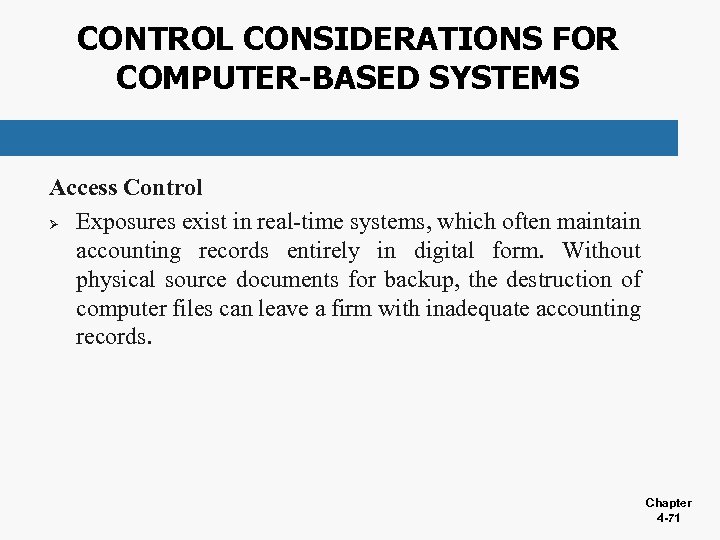 CONTROL CONSIDERATIONS FOR COMPUTER-BASED SYSTEMS

Access Control

➢ Exposures exist in real-time systems, which often maintain accounting records entirely in digital form. Without physical source documents for backup, the destruction of computer files can leave a firm with inadequate accounting records.

Chapter 4-71